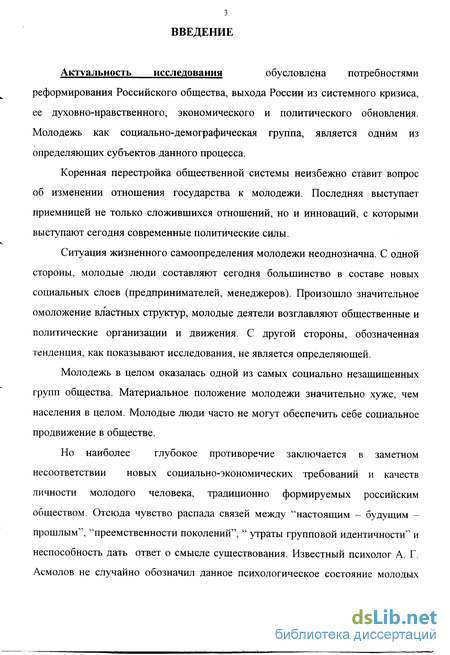 3

ВВЕДЕНИЕ

Актуальность исследования обусловлена потребностями реформирования Российского общества, выхода России из системного кризиса, ее духовно-нравственного, экономического и политического обновления. Молодежь как социально-демографическая группа, является одним из определяющих субъектов данного процесса.

Коренная перестройка общественной системы неизбежно ставит вопрос об изменении отношения государства к молодежи. Последняя выступает приемницей не только сложившихся отношений, но и инноваций, с которыми выступают сегодня современные политические силы.

Ситуация жизненного самоопределения молодежи неоднозначна. С одной стороны, молодые люди составляют сегодня большинство в составе новых социальных слоев (предпринимателей, менеджеров). Произошло значительное омоложение властных структур, молодые деятели возглавляют общественные и политические организации и движения. С другой стороны, обозначенная тенденция, как показывают исследования, не является определяющей.

Молодежь в целом оказалась одной из самых социально незащищенных групп общества. Материальное положение молодежи значительно хуже, чем населения в целом. Молодые люди часто не могут обеспечить себе социальное продвижение в обществе.

Но наиболее глубокое противоречие заключается в заметном несоответствии новых социально-экономических требований и качеств личности молодого человека, традиционно формируемых российским обществом. Отсюда чувство распада связей между "настоящим – будущим – прошлым", "преемственности поколений", " утраты групповой идентичности" и неспособность дать ответ о смысле существования. Известный психолог А. Г. Асмолов не случайно обозначил данное психологическое состояние молодых

dsLib.net
библиотека диссертаций